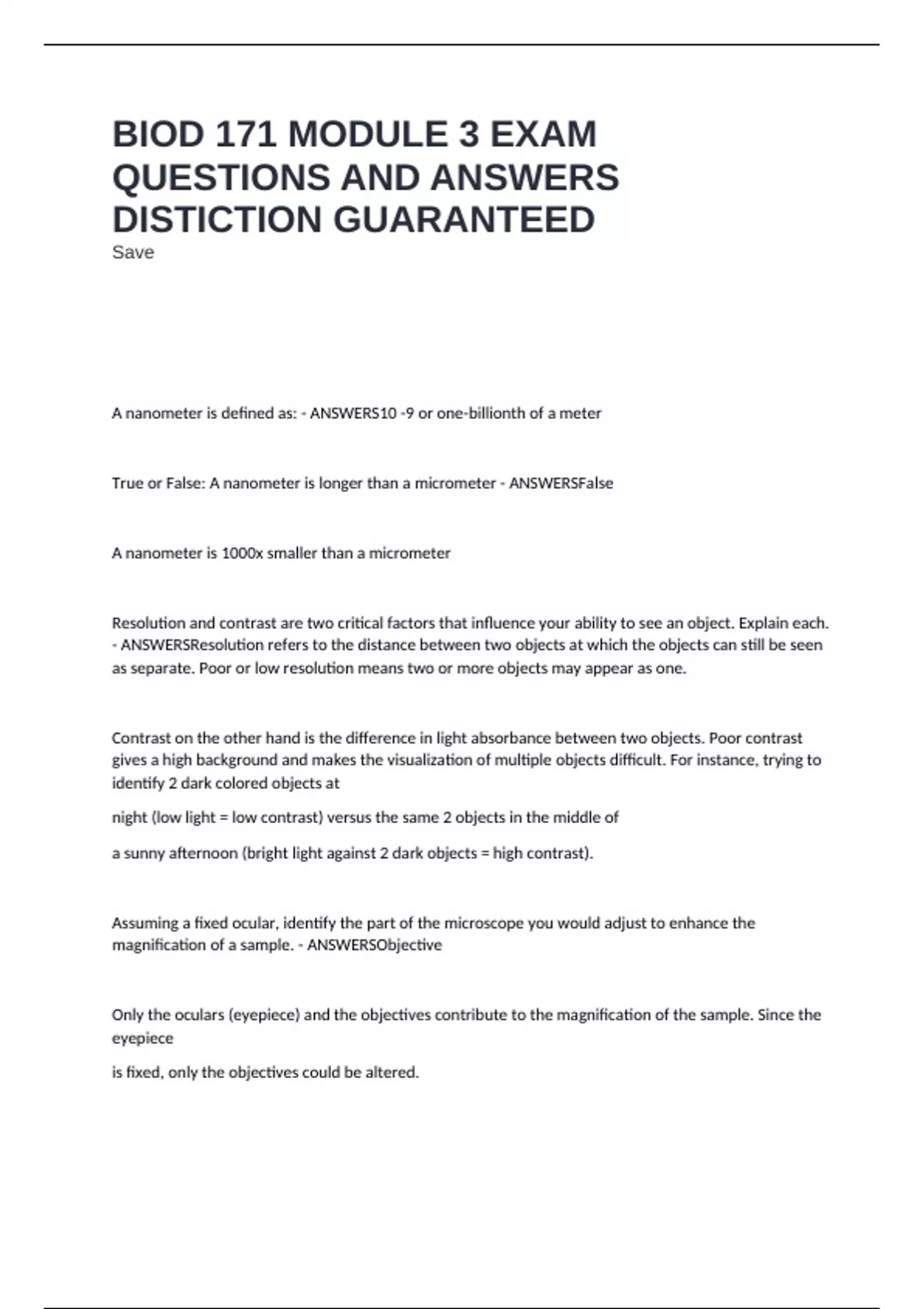 BIOD 171 MODULE 3 EXAM QUESTIONS AND ANSWERS DISTICTION GUARANTEED
Save

A nanometer is defined as: - ANSWERS10 -9 or one-billionth of a meter

True or False: A nanometer is longer than a micrometer - ANSWERSFalse

A nanometer is 1000x smaller than a micrometer

Resolution and contrast are two critical factors that influence your ability to see an object. Explain each. - ANSWERSResolution refers to the distance between two objects at which the objects can still be seen as separate. Poor or low resolution means two or more objects may appear as one.

Contrast on the other hand is the difference in light absorbance between two objects. Poor contrast gives a high background and makes the visualization of multiple objects difficult. For instance, trying to identify 2 dark colored objects at

night (low light = low contrast) versus the same 2 objects in the middle of

a sunny afternoon (bright light against 2 dark objects = high contrast).

Assuming a fixed ocular, identify the part of the microscope you would adjust to enhance the magnification of a sample. - ANSWERSObjective

Only the oculars (eyepiece) and the objectives contribute to the magnification of the sample. Since the eyepiece

is fixed, only the objectives could be altered.